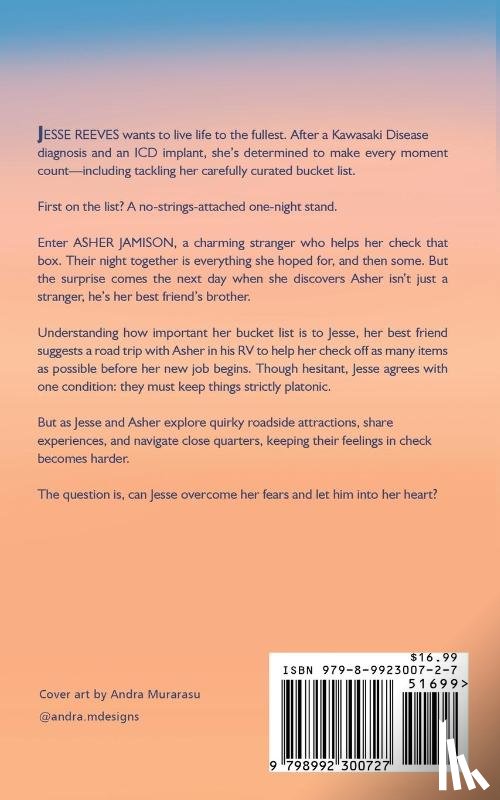 JESSE REEVES wants to live life to the fullest. After a Kawasaki Disease diagnosis and an ICD implant, she's determined to make every moment count—including tackling her carefully curated bucket list.

First on the list? A no-strings-attached one-night stand.

Enter ASHER JAMISON, a charming stranger who helps her check that box. Their night together is everything she hoped for, and then some. But the surprise comes the next day when she discovers Asher isn't just a stranger, he's her best friend's brother.

Understanding how important her bucket list is to Jesse, her best friend suggests a road trip with Asher in his RV to help her check off as many items as possible before her new job begins. Though hesitant, Jesse agrees with one condition: they must keep things strictly platonic.

But as Jesse and Asher explore quirky roadside attractions, share experiences, and navigate close quarters, keeping their feelings in check becomes harder.

The question is, can Jesse overcome her fears and let him into her heart?

Cover art by Andra Murarasu

@andra.mdesigns

$16.99
ISBN 979-8-9923007-2-7
51699>

9 798992 300727